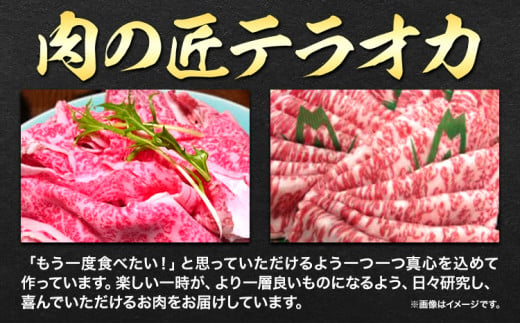 肉の匠テラオカ

「もう一度食べたい！」と思っていただけるよう一つ一つ真心を込めて作っています。楽しい一時が、より一層良いものになるよう、日々研究し、喜んでいただけるお肉をお届けしています。

※画像はイメージです。